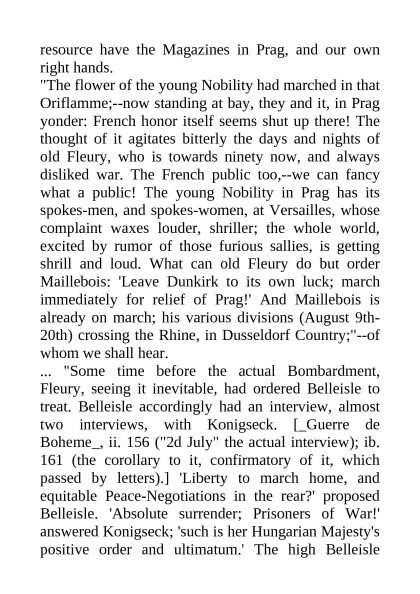 resource have the Magazines in Prag, and our own right hands.
"The flower of the young Nobility had marched in that Oriflamme;--now standing at bay, they and it, in Prag yonder: French honor itself seems shut up there! The thought of it agitates bitterly the days and nights of old Fleury, who is towards ninety now, and always disliked war. The French public too,--we can fancy what a public! The young Nobility in Prag has its spokes-men, and spokes-women, at Versailles, whose complaint waxes louder, shriller; the whole world, excited by rumor of those furious sallies, is getting shrill and loud. What can old Fleury do but order Maillebois: 'Leave Dunkirk to its own luck; march immediately for relief of Prag!' And Maillebois is already on march; his various divisions (August 9th-20th) crossing the Rhine, in Dusseldorf Country;"--of whom we shall hear.
... "Some time before the actual Bombardment, Fleury, seeing it inevitable, had ordered Belleisle to treat. Belleisle accordingly had an interview, almost two interviews, with Konigseck. [_Guerre de Boheme_, ii. 156 ("2d July" the actual interview); ib. 161 (the corollary to it, confirmatory of it, which passed by letters).] 'Liberty to march home, and equitable Peace-Negotiations in the rear?' proposed Belleisle. 'Absolute surrender; Prisoners of War!' answered Konigseck; 'such is her Hungarian Majesty's positive order and ultimatum.' The high Belleisle